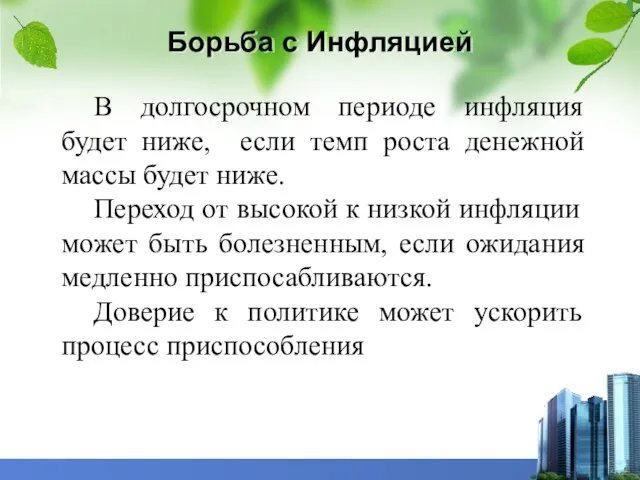 Борьба с Инфляцией

В долгосрочном периоде инфляция будет ниже, если темп роста денежной массы будет ниже.

Переход от высокой к низкой инфляции может быть болезненным, если ожидания медленно приспосабливаются.

Доверие к политике может ускорить процесс приспособления